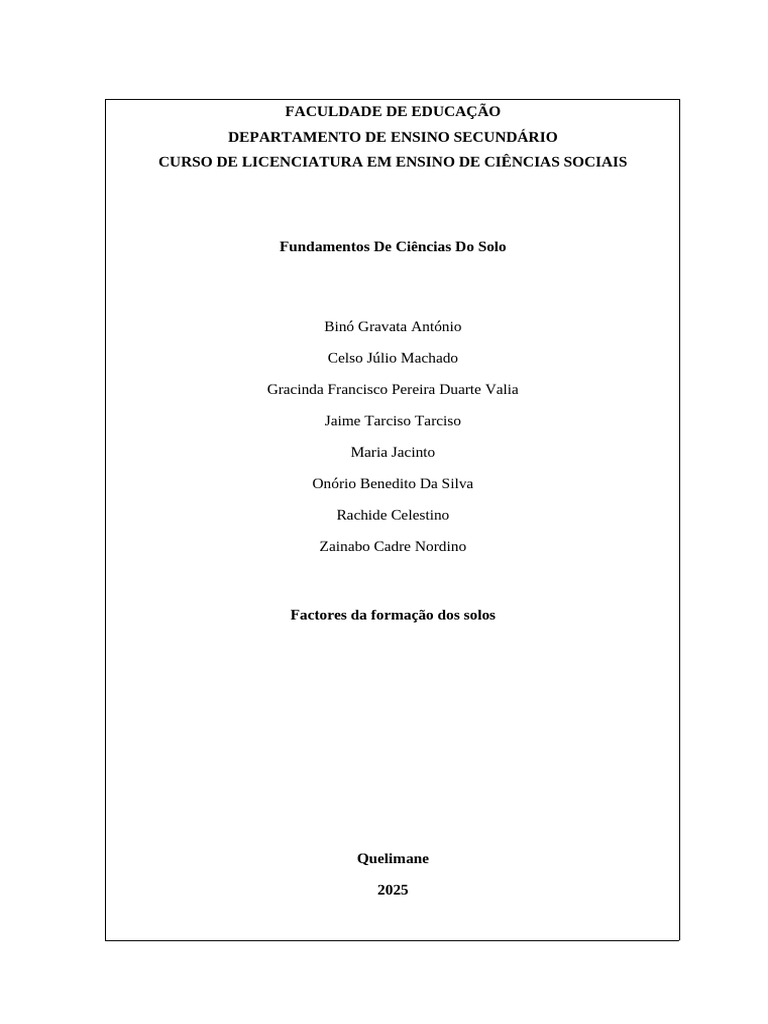 FACULDADE DE EDUCAÇÃO
DEPARTAMENTO DE ENSINO SECUNDÁRIO
CURSO DE LICENCIATURA EM ENSINO DE CIÊNCIAS SOCIAIS

Fundamentos De Ciências Do Solo

Binó Gravata António

Celso Júlio Machado

Gracinda Francisco Pereira Duarte Valia

Jaime Tarciso Tarciso

Maria Jacinto

Onório Benedito Da Silva

Rachide Celestino

Zainabo Cadre Nordino

Factores da formação dos solos

Quelimane

2025